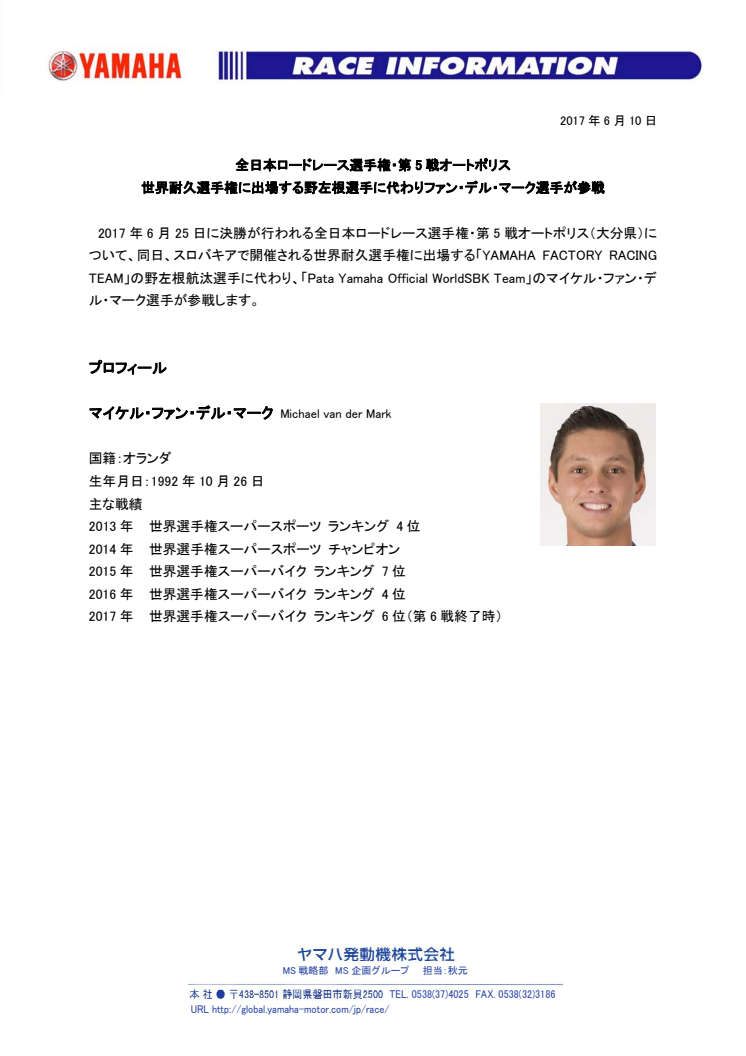 YAMAHA

RACE INFORMATION

2017 年 6 月 10 日

全日本ロードレース選手権・第 5 戦オートポリス
世界耐久選手権に出場する野左根選手に代わりファン・デル・マーク選手が参戦

2017 年 6 月 25 日に決勝が行われる全日本ロードレース選手権・第 5 戦オートポリス（大分県）について、同日、スロバキアで開催される世界耐久選手権に出場する「YAMAHA FACTORY RACING TEAM」の野左根航汰選手に代わり、「Pata Yamaha Official WorldSBK Team」のマイケル・ファン・デル・マーク選手が参戦します。

プロフィール

マイケル・ファン・デル・マーク Michael van der Mark

国籍：オランダ
生年月日：1992 年 10 月 26 日
主な戦績
2013 年　世界選手権スーパースポーツ ランキング 4 位
2014 年　世界選手権スーパースポーツ チャンピオン
2015 年　世界選手権スーパーバイク ランキング 7 位
2016 年　世界選手権スーパーバイク ランキング 4 位
2017 年　世界選手権スーパーバイク ランキング 6 位（第 6 戦終了時）

ヤマハ発動機株式会社
MS 戦略部 MS 企画グループ 担当：秋元
本 社 ● 〒438-8501 静岡県磐田市新貝2500 TEL. 0538(37)4025 FAX. 0538(32)3186
URL http://global.yamaha-motor.com/jp/race/